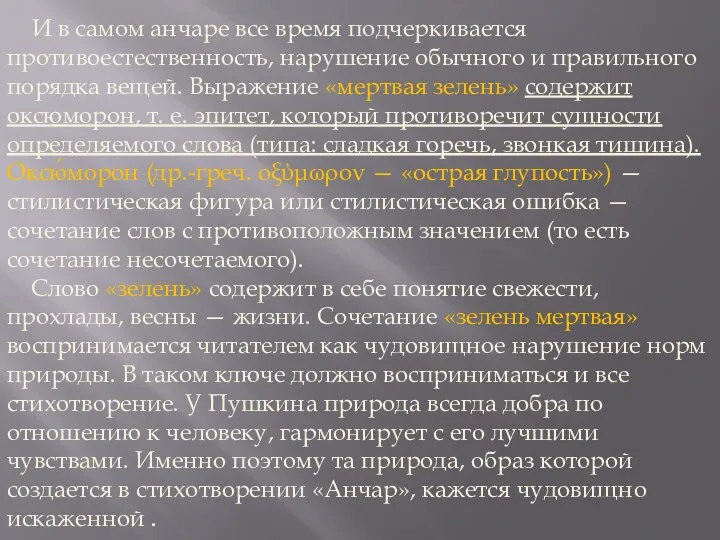 И в самом анчаре все время подчеркивается противоестественность, нарушение обычного и правильного порядка вещей. Выражение «мертвая зелень» содержит оксюморон, т. е. эпитет, который противоречит сущности определяемого слова (типа: сладкая горечь, звонкая тишина). Оксю́морон (др.-греч. οξύμωρον — «острая глупость») — стилистическая фигура или стилистическая ошибка — сочетание слов с противоположным значением (то есть сочетание несочетаемого).

Слово «зелень» содержит в себе понятие свежести, прохлады, весны — жизни. Сочетание «зелень мертвая» воспринимается читателем как чудовищное нарушение норм природы. В таком ключе должно восприниматься и все стихотворение. У Пушкина природа всегда добра по отношению к человеку, гармонирует с его лучшими чувствами. Именно поэтому та природа, образ которой создается в стихотворении «Анчар», кажется чудовищно искаженной .